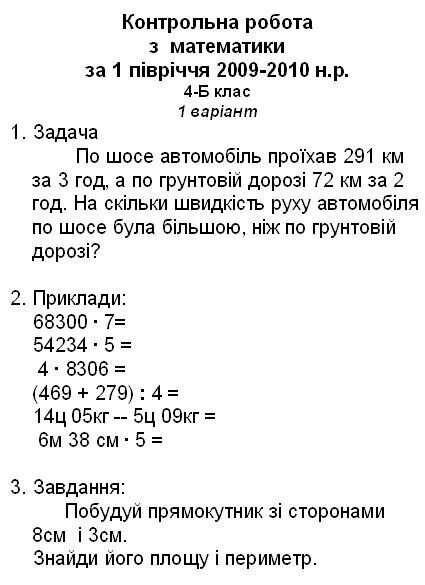 Контрольна робота
з математики
за 1 півріччя 2009-2010 н.р.
4-Б клас
1 варіант

1. Задача
По шосе автомобіль проїхав 291 км за 3 год, а по грунтовій дорозі 72 км за 2 год. На скільки швидкість руху автомобіля по шосе була більшою, ніж по грунтовій дорозі?

2. Приклади:
$68300 \cdot 7=$
$54234 \cdot 5 =$
$4 \cdot 8306 =$
$(469 + 279) : 4 =$
14ц 05кг -- 5ц 09кг =
6м 38 см $\cdot$ 5 =

3. Завдання:
Побудуй прямокутник зі сторонами 8см і 3см.
Знайди його площу і периметр.